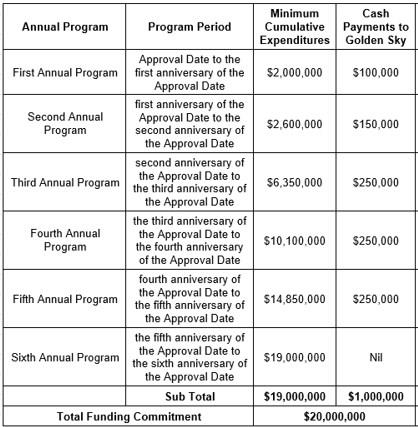 | Annual Program | Program Period | Minimum Cumulative Expenditures | Cash Payments to Golden Sky |
|---|---|---|---|
| First Annual Program | Approval Date to the first anniversary of the Approval Date | \$2,000,000 | \$100,000 |
| Second Annual Program | first anniversary of the Approval Date to the second anniversary of the Approval Date | \$2,600,000 | \$150,000 |
| Third Annual Program | second anniversary of the Approval Date to the third anniversary of the Approval Date | \$6,350,000 | \$250,000 |
| Fourth Annual Program | the third anniversary of the Approval Date to the fourth anniversary of the Approval Date | \$10,100,000 | \$250,000 |
| Fifth Annual Program | fourth anniversary of the Approval Date to the fifth anniversary of the Approval Date | \$14,850,000 | \$250,000 |
| Sixth Annual Program | the fifth anniversary of the Approval Date to the sixth anniversary of the Approval Date | \$19,000,000 | Nil |
| | Sub Total | \$19,000,000 | \$1,000,000 |
| Total Funding Commitment | | \$20,000,000 | |